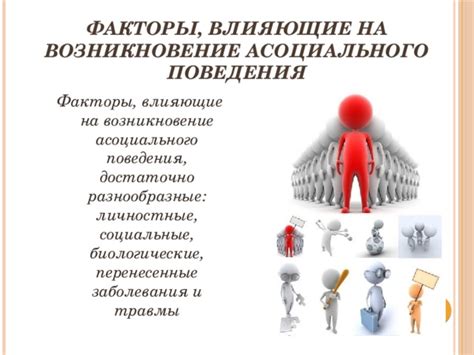 ФАКТОРЫ, ВЛИЯЮЩИЕ НА ВОЗНИКНОВЕНИЕ АСОЦИАЛЬНОГО ПОВЕДЕНИЯ

Факторы, влияющие на возникновение асоциального поведения, достаточно разнообразные: личностные, социальные, биологические, перенесенные заболевания и травмы